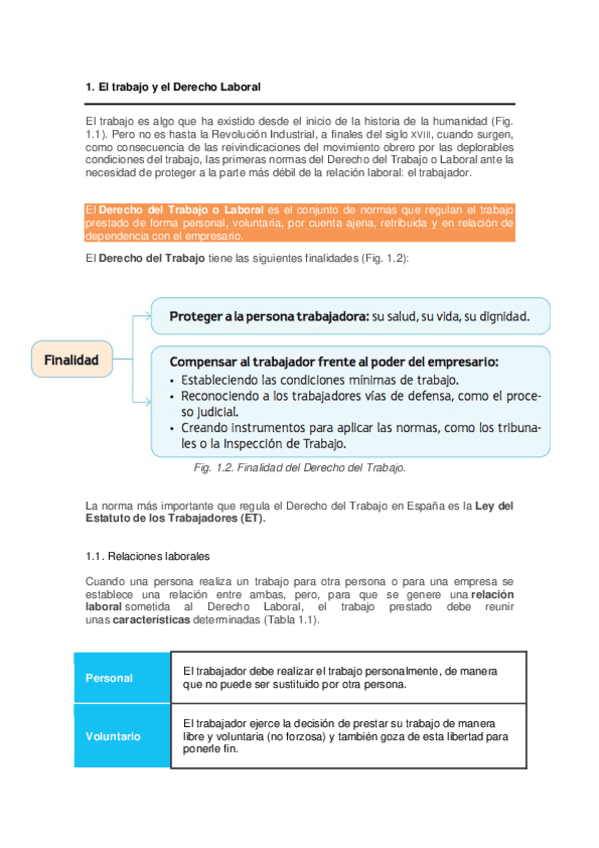 1. El trabajo y el Derecho Laboral

El trabajo es algo que ha existido desde el inicio de la historia de la humanidad (Fig. 1.1). Pero no es hasta la Revolución Industrial, a finales del siglo XVIII, cuando surgen, como consecuencia de las reivindicaciones del movimiento obrero por las deplorables condiciones del trabajo, las primeras normas del Derecho del Trabajo o Laboral ante la necesidad de proteger a la parte más débil de la relación laboral: el trabajador.

El Derecho del Trabajo o Laboral es el conjunto de normas que regulan el trabajo prestado de forma personal, voluntaria, por cuenta ajena, retribuida y en relación de dependencia con el empresario.

El Derecho del Trabajo tiene las siguientes finalidades (Fig. 1.2):

Finalidad

Proteger a la persona trabajadora: su salud, su vida, su dignidad.

Compensar al trabajador frente al poder del empresario:
• Estableciendo las condiciones mínimas de trabajo.
• Reconociendo a los trabajadores vías de defensa, como el proceso judicial.
• Creando instrumentos para aplicar las normas, como los tribunales o la Inspección de Trabajo.

Fig. 1.2. Finalidad del Derecho del Trabajo.

La norma más importante que regula el Derecho del Trabajo en España es la Ley del Estatuto de los Trabajadores (ET).

1.1. Relaciones laborales

Cuando una persona realiza un trabajo para otra persona o para una empresa se establece una relación entre ambas, pero, para que se genere una relación laboral sometida al Derecho Laboral, el trabajo prestado debe reunir unas características determinadas (Tabla 1.1).

| Personal | El trabajador debe realizar el trabajo personalmente, de manera que no puede ser sustituido por otra persona. |
|---|---|
| Voluntario | El trabajador ejerce la decisión de prestar su trabajo de manera libre y voluntaria (no forzosa) y también goza de esta libertad para ponerle fin. |